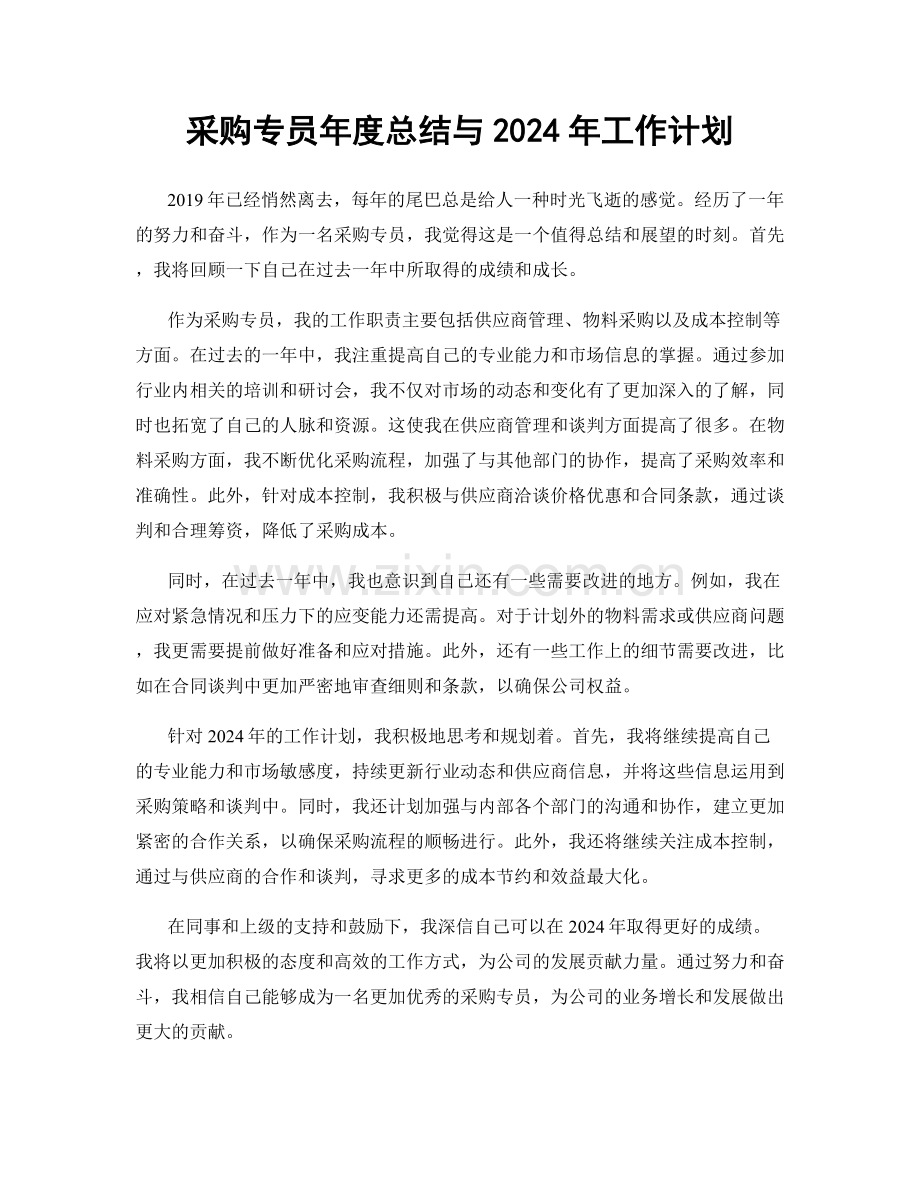 采购专员年度总结与2024年工作计划

2019年已经悄然离去，每年的尾巴总是给人一种时光飞逝的感觉。经历了一年的努力和奋斗，作为一名采购专员，我觉得这是一个值得总结和展望的时刻。首先，我将回顾一下自己在过去一年中所取得的成绩和成长。

作为采购专员，我的工作职责主要包括供应商管理、物料采购以及成本控制等方面。在过去的一年中，我注重提高自己的专业能力和市场信息的掌握。通过参加行业内相关的培训和研讨会，我不仅对市场的动态和变化有了更加深入的了解，同时也拓宽了自己的人脉和资源。这使我在供应商管理和谈判方面提高了很多。在物料采购方面，我不断优化采购流程，加强了与其他部门的协作，提高了采购效率和准确性。此外，针对成本控制，我积极与供应商洽谈价格优惠和合同条款，通过谈判和合理筹资，降低了采购成本。

同时，在过去一年中，我也意识到自己还有一些需要改进的地方。例如，我在应对紧急情况和压力下的应变能力还需提高。对于计划外的物料需求或供应商问题，我更需要提前做好准备和应对措施。此外，还有一些工作上的细节需要改进，比如在合同谈判中更加严密地审查细则和条款，以确保公司权益。

针对2024年的工作计划，我积极地思考和规划着。首先，我将继续提高自己的专业能力和市场敏感度，持续更新行业动态和供应商信息，并将这些信息运用到采购策略和谈判中。同时，我还计划加强与内部各个部门的沟通和协作，建立更加紧密的合作关系，以确保采购流程的顺畅进行。此外，我还将继续关注成本控制，通过与供应商的合作和谈判，寻求更多的成本节约和效益最大化。

在同事和上级的支持和鼓励下，我深信自己可以在2024年取得更好的成绩。我将以更加积极的态度和高效的工作方式，为公司的发展贡献力量。通过努力和奋斗，我相信自己能够成为一名更加优秀的采购专员，为公司的业务增长和发展做出更大的贡献。

www.zixin.com.cn